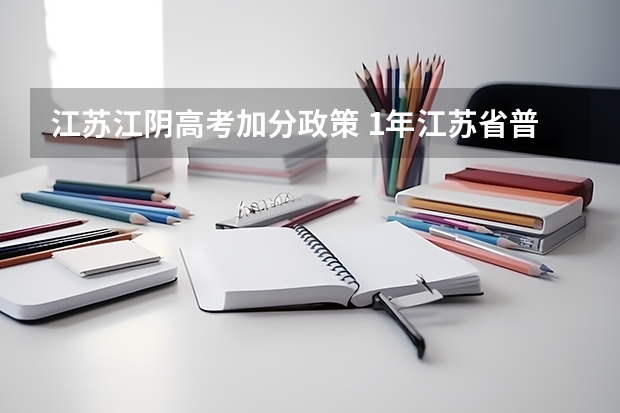 江苏江阴高考加分政策 1年江苏省普